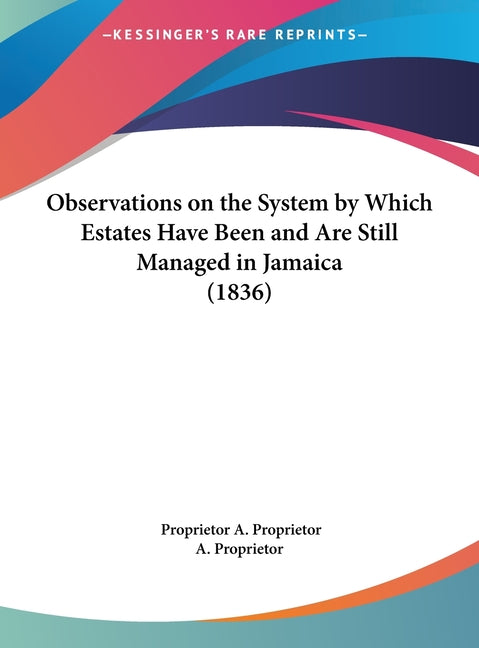 —KESSINGER'S RARE REPRINTS—

Observations on the System by Which Estates Have Been and Are Still Managed in Jamaica
(1836)

Proprietor A. Proprietor
A. Proprietor